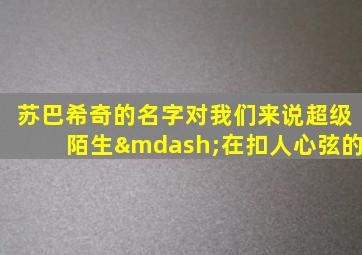 苏巴希奇的名字对我们来说超级陌生&mdash;在扣人心弦的